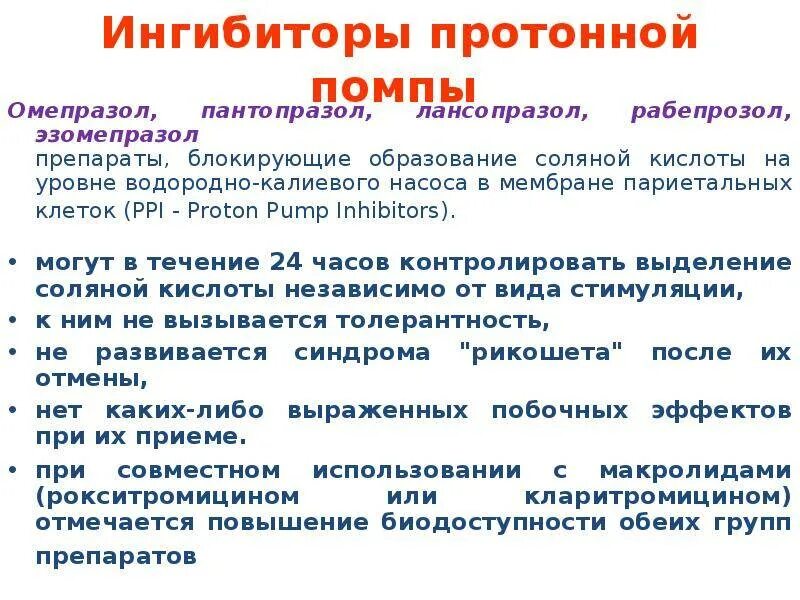 Ингибиторы протонной помпы

Омепразол, пантопразол, лансопразол, рабепрозол, эзомепразол
препараты, блокирующие образование соляной кислоты на уровне водородно-калиевого насоса в мембране париетальных клеток (PPI - Proton Pump Inhibitors).

• могут в течение 24 часов контролировать выделение соляной кислоты независимо от вида стимуляции,
• к ним не вызывается толерантность,
• не развивается синдрома "рикошета" после их отмены,
• нет каких-либо выраженных побочных эффектов при их приеме.
• при совместном использовании с макролидами (рокситромицином или кларитромицином) отмечается повышение биодоступности обеих групп препаратов